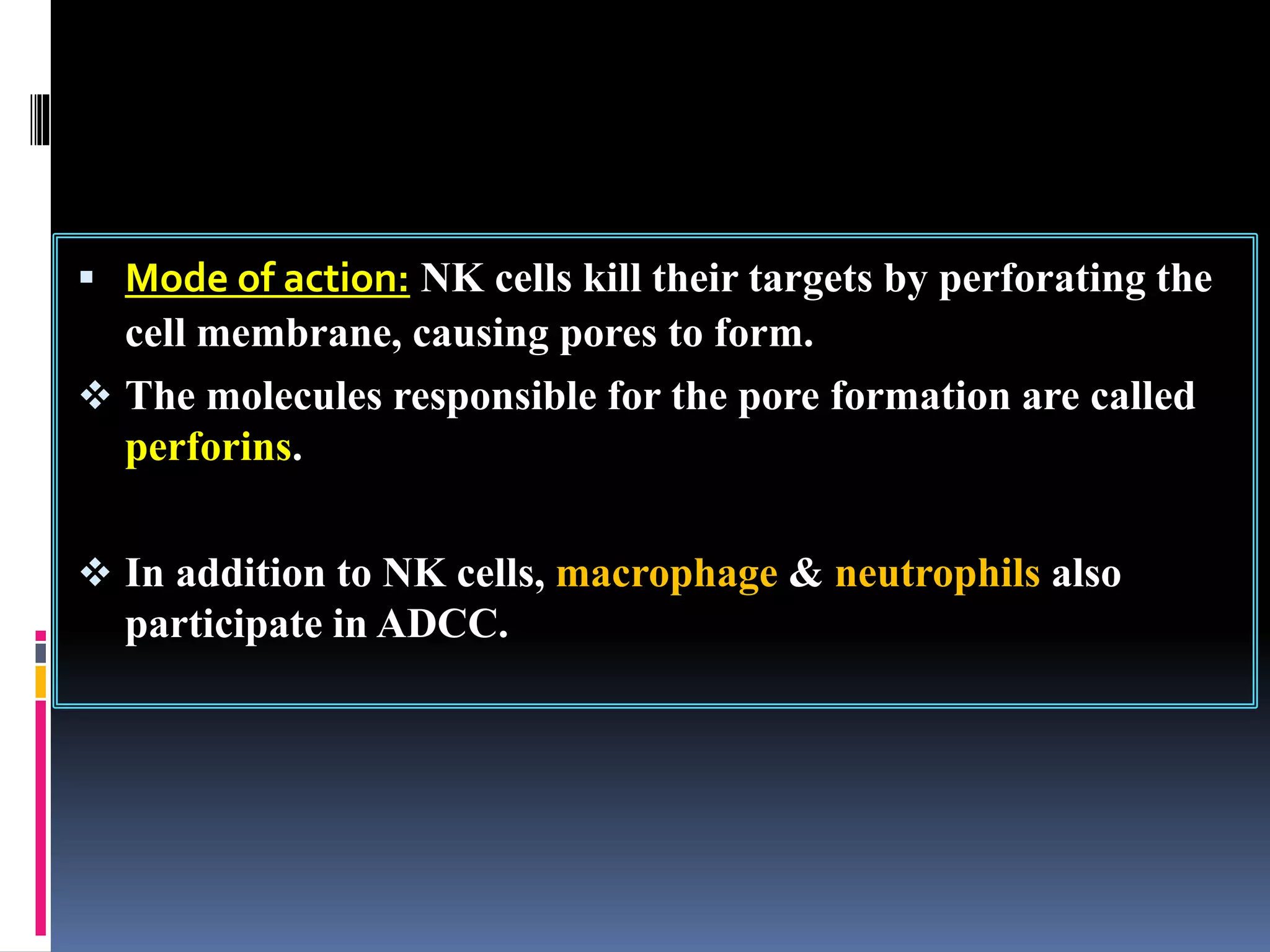 ▪ Mode of action: NK cells kill their targets by perforating the cell membrane, causing pores to form.

❖ The molecules responsible for the pore formation are called perforins.

❖ In addition to NK cells, macrophage & neutrophils also participate in ADCC.